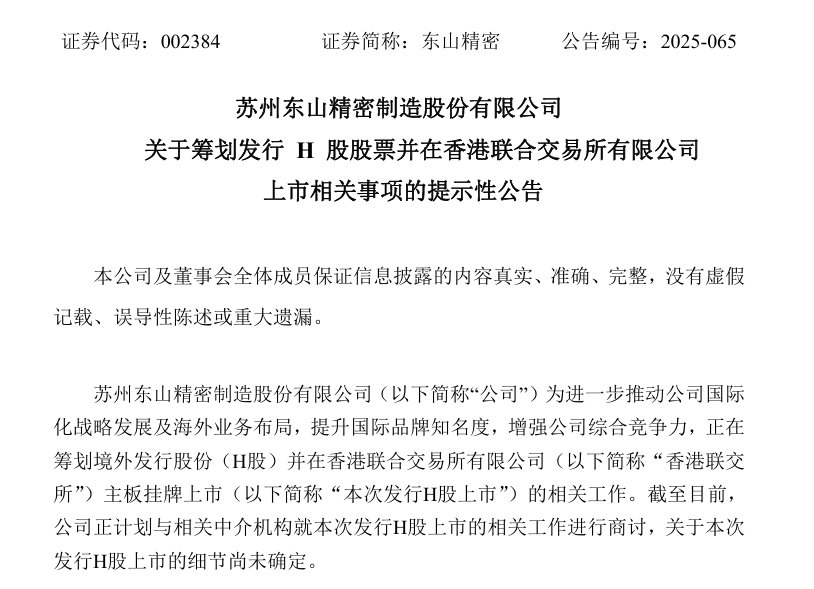 证券代码：002384　　证券简称：东山精密　　公告编号：2025-065

苏州东山精密制造股份有限公司
关于筹划发行 H 股股票并在香港联合交易所有限公司
上市相关事项的提示性公告

本公司及董事会全体成员保证信息披露的内容真实、准确、完整，没有虚假记载、误导性陈述或重大遗漏。

苏州东山精密制造股份有限公司（以下简称“公司”）为进一步推动公司国际化战略发展及海外业务布局，提升国际品牌知名度，增强公司综合竞争力，正在筹划境外发行股份（H股）并在香港联合交易所有限公司（以下简称“香港联交所”）主板挂牌上市（以下简称“本次发行H股上市”）的相关工作。截至目前，公司正计划与相关中介机构就本次发行H股上市的相关工作进行商讨，关于本次发行H股上市的细节尚未确定。